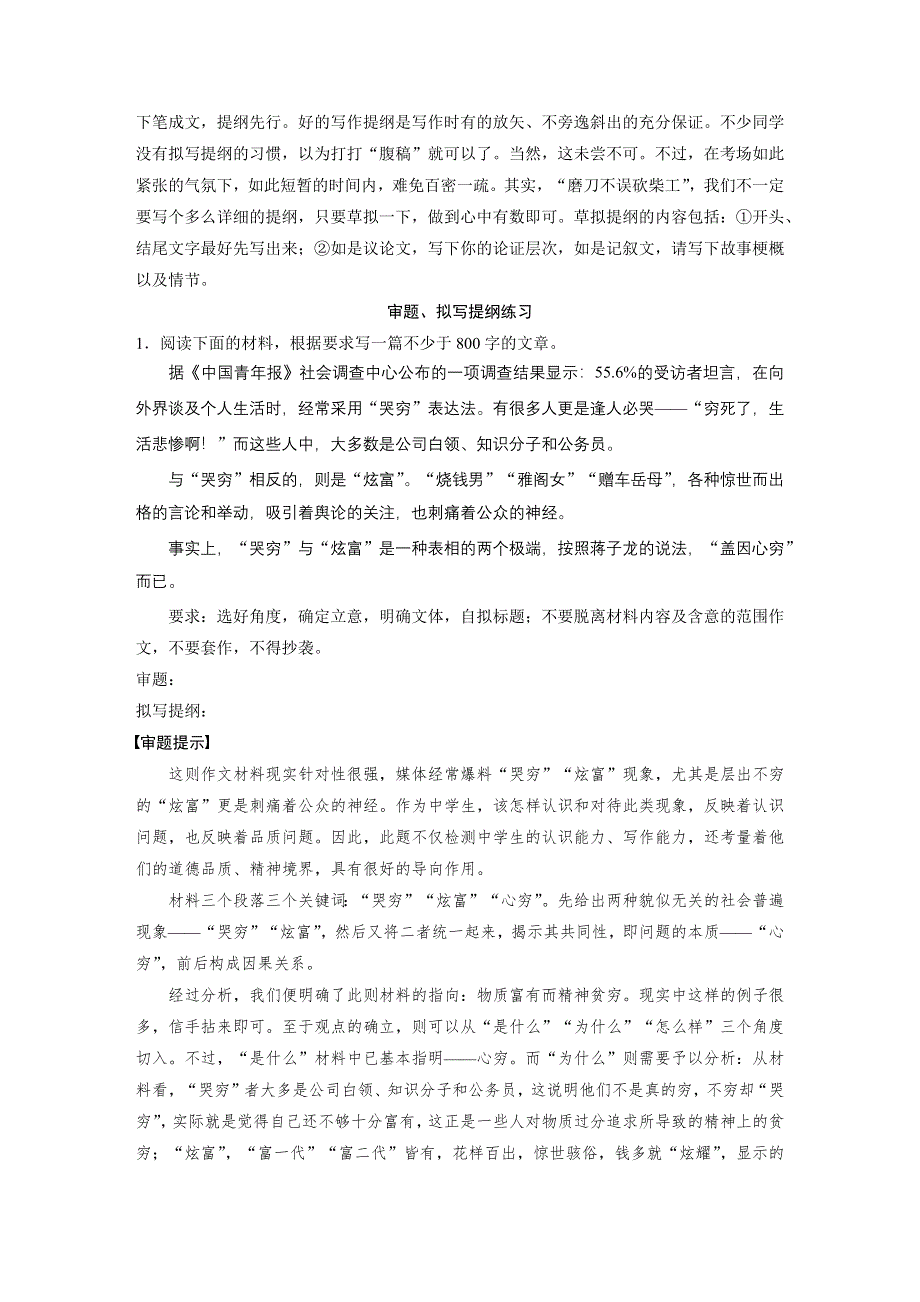 下笔成文，提纲先行。好的写作提纲是写作时有的放矢、不旁逸斜出的充分保证。不少同学没有拟写提纲的习惯，以为打打“腹稿”就可以了。当然，这未尝不可。不过，在考场如此紧张的气氛下，如此短暂的时间内，难免百密一疏。其实，“磨刀不误砍柴工”，我们不一定要写个多么详细的提纲，只要草拟一下，做到心中有数即可。草拟提纲的内容包括：①开头、结尾文字最好先写出来；②如是议论文，写下你的论证层次，如是记叙文，请写下故事梗概以及情节。

审题、拟写提纲练习

1．阅读下面的材料，根据要求写一篇不少于 800 字的文章。

据《中国青年报》社会调查中心公布的一项调查结果显示：55.6%的受访者坦言，在向外界谈及个人生活时，经常采用“哭穷”表达法。有很多人更是逢人必哭——“穷死了，生活悲惨啊！”而这些人中，大多数是公司白领、知识分子和公务员。

与“哭穷”相反的，则是“炫富”。“烧钱男”“雅阁女”“赠车岳母”，各种惊世而出格的言论和举动，吸引着舆论的关注，也刺痛着公众的神经。

事实上，“哭穷”与“炫富”是一种表相的两个极端，按照蒋子龙的说法，“盖因心穷”而已。

要求：选好角度，确定立意，明确文体，自拟标题；不要脱离材料内容及含意的范围作文，不要套作，不得抄袭。

审题：

拟写提纲：

【审题提示】

这则作文材料现实针对性很强，媒体经常爆料“哭穷”“炫富”现象，尤其是层出不穷的“炫富”更是刺痛着公众的神经。作为中学生，该怎样认识和对待此类现象，反映着认识问题，也反映着品质问题。因此，此题不仅检测中学生的认识能力、写作能力，还考量着他们的道德品质、精神境界，具有很好的导向作用。

材料三个段落三个关键词：“哭穷”“炫富”“心穷”。先给出两种貌似无关的社会普遍现象——“哭穷”“炫富”，然后又将二者统一起来，揭示其共同性，即问题的本质——“心穷”，前后构成因果关系。

经过分析，我们便明确了此则材料的指向：物质富有而精神贫穷。现实中这样的例子很多，信手拈来即可。至于观点的确立，则可以从“是什么”“为什么”“怎么样”三个角度切入。不过，“是什么”材料中已基本指明——心穷。而“为什么”则需要予以分析：从材料看，“哭穷”者大多是公司白领、知识分子和公务员，这说明他们不是真的穷，不穷却“哭穷”，实际就是觉得自己还不够十分富有，这正是一些人对物质过分追求所导致的精神上的贫穷；“炫富”，“富一代”“富二代”皆有，花样百出，惊世骇俗，钱多就“炫耀”，显示的